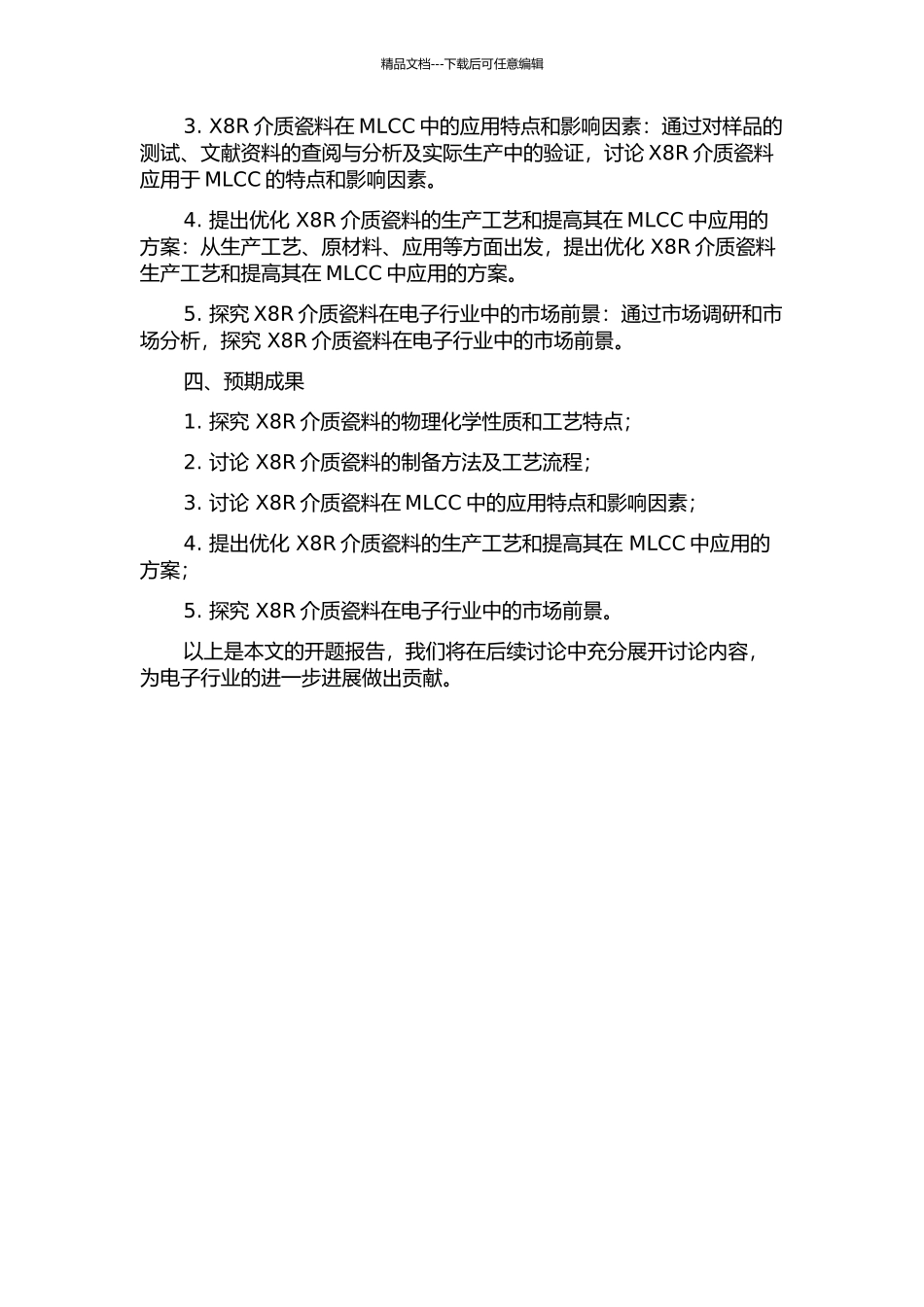 精品文档---下载后可任意编辑

3. X8R 介质瓷料在 MLCC 中的应用特点和影响因素：通过对样品的测试、文献资料的查阅与分析及实际生产中的验证，讨论 X8R 介质瓷料应用于 MLCC 的特点和影响因素。

4. 提出优化 X8R 介质瓷料的生产工艺和提高其在 MLCC 中应用的方案：从生产工艺、原材料、应用等方面出发，提出优化 X8R 介质瓷料生产工艺和提高其在 MLCC 中应用的方案。

5. 探究 X8R 介质瓷料在电子行业中的市场前景：通过市场调研和市场分析，探究 X8R 介质瓷料在电子行业中的市场前景。

四、预期成果

1. 探究 X8R 介质瓷料的物理化学性质和工艺特点;

2. 讨论 X8R 介质瓷料的制备方法及工艺流程;

3. 讨论 X8R 介质瓷料在 MLCC 中的应用特点和影响因素;

4. 提出优化 X8R 介质瓷料的生产工艺和提高其在 MLCC 中应用的方案;

5. 探究 X8R 介质瓷料在电子行业中的市场前景。

以上是本文的开题报告，我们将在后续讨论中充分展开讨论内容，为电子行业的进一步进展做出贡献。